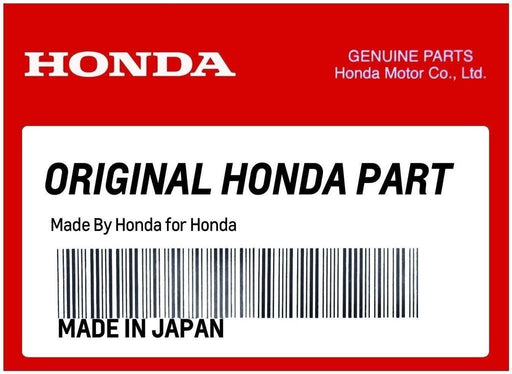 HONDA

GENUINE PARTS
Honda Motor Co., Ltd.

ORIGINAL HONDA PART

Made By Honda for Honda

MADE IN JAPAN